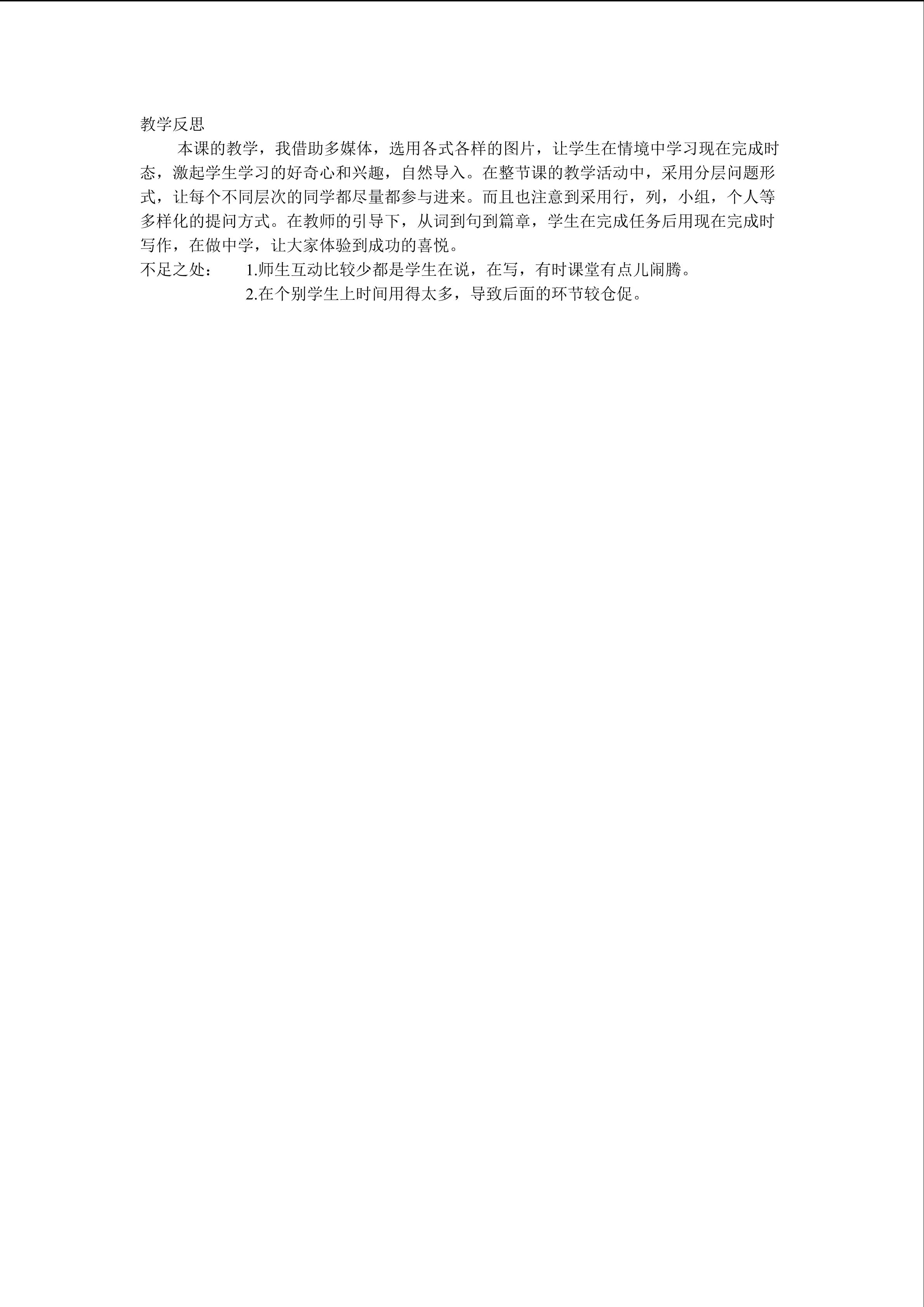 教学反思

本课的教学，我借助多媒体，选用各式各样的图片，让学生在情境中学习现在完成时态，激起学生学习的好奇心和兴趣，自然导入。在整节课的教学活动中，采用分层问题形式，让每个不同层次的同学都尽量都参与进来。而且也注意到采用行，列，小组，个人等多样化的提问方式。在教师的引导下，从词到句到篇章，学生在完成任务后用现在完成时写作，在做中学，让大家体验到成功的喜悦。

不足之处：　1.师生互动比较少都是学生在说，在写，有时课堂有点儿闹腾。
2.在个别学生上时间用得太多，导致后面的环节较仓促。